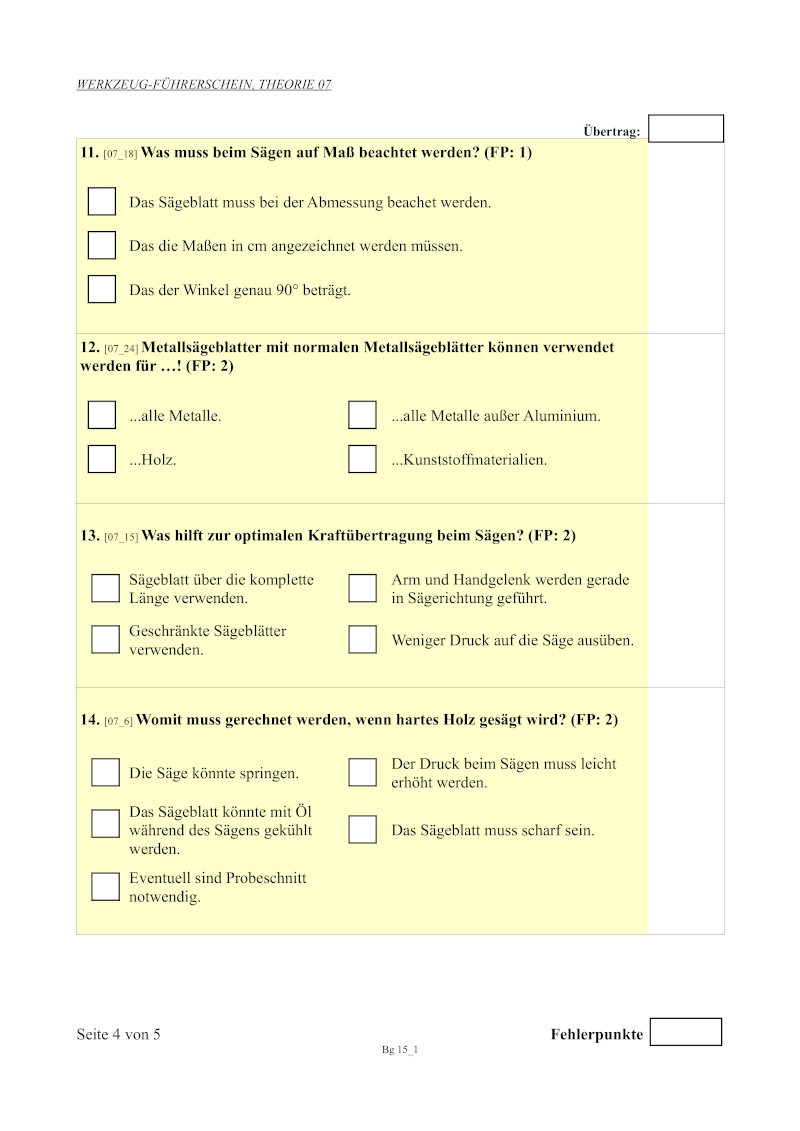 WERKZEUG-FÜHRERSCHEIN, THEORIE 07

Übertrag:

11. [07_18] Was muss beim Sägen auf Maß beachtet werden? (FP: 1)

Das Sägeblatt muss bei der Abmessung beachet werden.

Das die Maßen in cm angezeichnet werden müssen.

Das der Winkel genau 90° beträgt.

12. [07_24] Metallsägeblatter mit normalen Metallsägeblätter können verwendet werden für …! (FP: 2)

...alle Metalle.

...alle Metalle außer Aluminium.

...Holz.

...Kunststoffmaterialien.

13. [07_15] Was hilft zur optimalen Kraftübertragung beim Sägen? (FP: 2)

Sägeblatt über die komplette Länge verwenden.

Arm und Handgelenk werden gerade in Sägerichtung geführt.

Geschränkte Sägeblätter verwenden.

Weniger Druck auf die Säge ausüben.

14. [07_6] Womit muss gerechnet werden, wenn hartes Holz gesägt wird? (FP: 2)

Die Säge könnte springen.

Der Druck beim Sägen muss leicht erhöht werden.

Das Sägeblatt könnte mit Öl während des Sägens gekühlt werden.

Das Sägeblatt muss scharf sein.

Eventuell sind Probeschnitt notwendig.

Seite 4 von 5

Fehlerpunkte

Bg 15_1